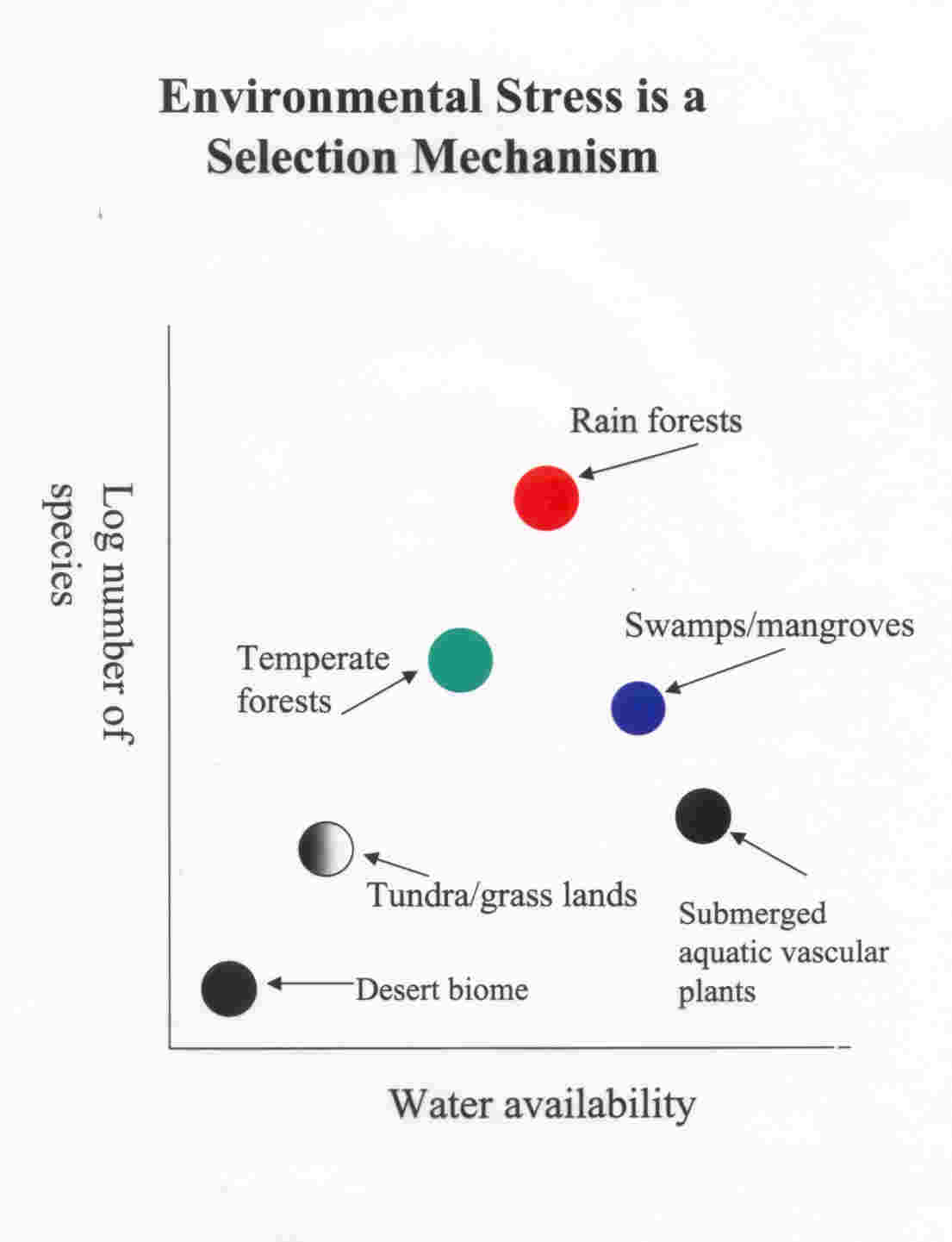 Environmental Stress is a Selection Mechanism

Log number of species

Rain forests

Temperate forests

Swamps/mangroves

Tundra/grass lands

Submerged aquatic vascular plants

Desert biome

Water availability